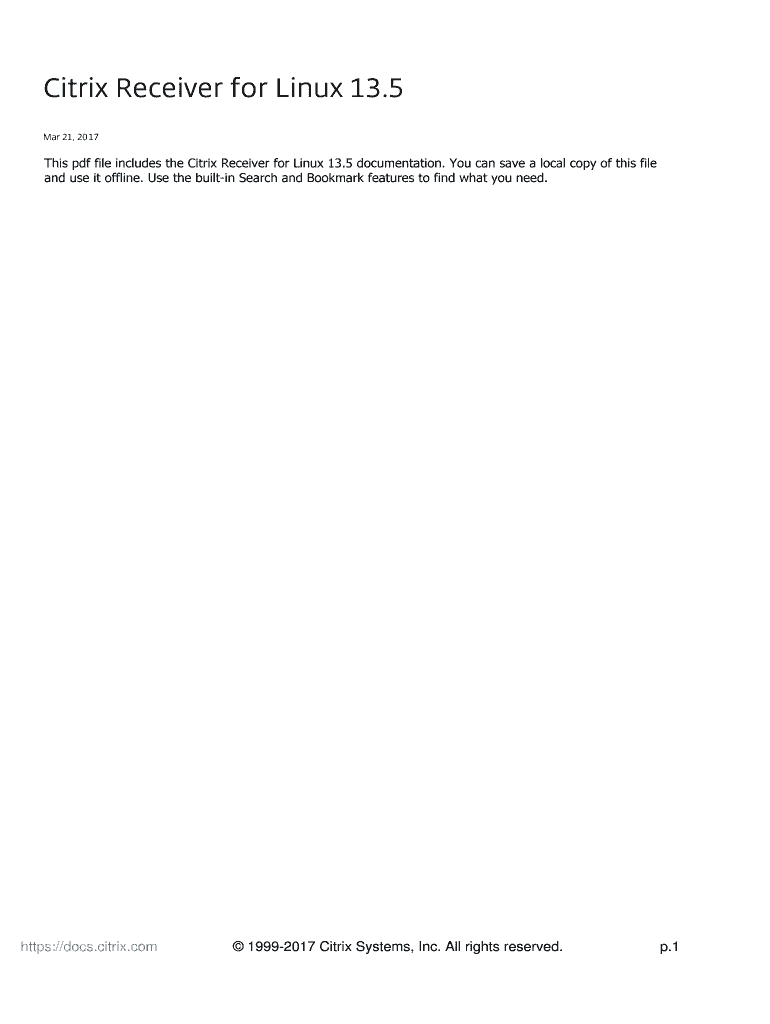 Citrix Receiver for Linux 13.5

Mar 21, 2017

This pdf file includes the Citrix Receiver for Linux 13.5 documentation. You can save a local copy of this file and use it offline. Use the built-in Search and Bookmark features to find what you need.

https://docs.citrix.com © 1999-2017 Citrix Systems, Inc. All rights reserved. p.1